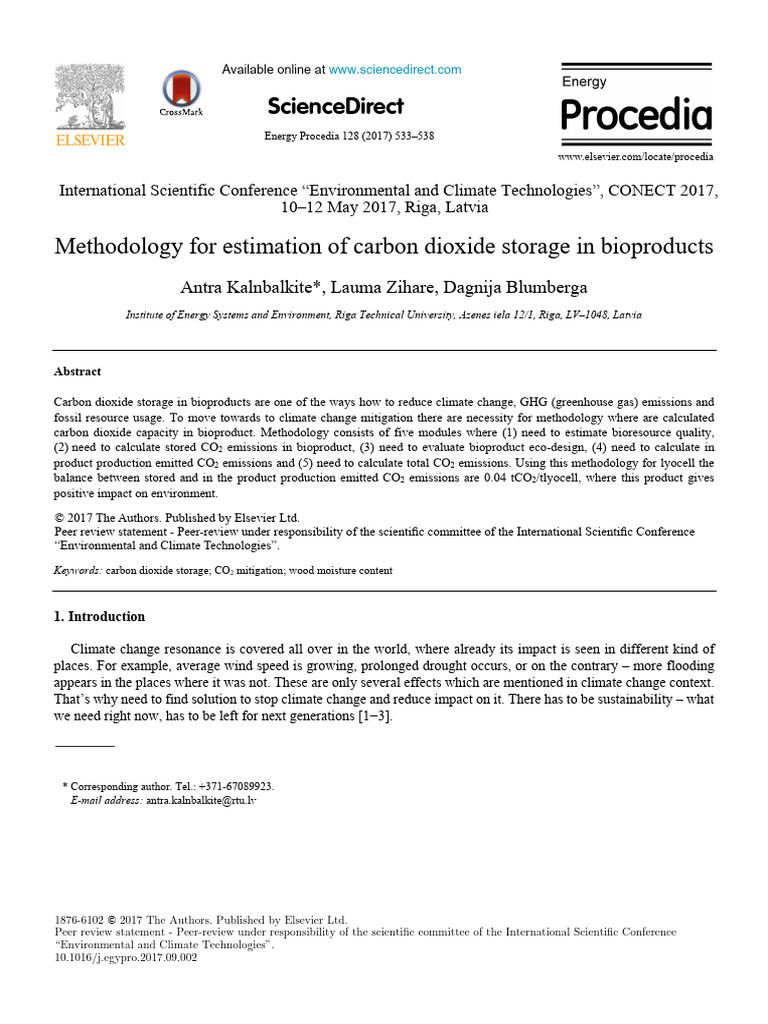 ELSEVIER

CrossMark

Available online at www.sciencedirect.com

ScienceDirect

Energy Procedia 128 (2017) 533–538

Energy
Procedia

www.elsevier.com/locate/procedia

International Scientific Conference "Environmental and Climate Technologies", CONECT 2017, 10–12 May 2017, Riga, Latvia

Methodology for estimation of carbon dioxide storage in bioproducts

Antra Kalnbalkite*, Lauma Zihare, Dagnija Blumberga

Institute of Energy Systems and Environment, Riga Technical University, Azenes iela 12/1, Riga, LV–1048, Latvia

Abstract

Carbon dioxide storage in bioproducts are one of the ways how to reduce climate change, GHG (greenhouse gas) emissions and fossil resource usage. To move towards to climate change mitigation there are necessity for methodology where are calculated carbon dioxide capacity in bioproduct. Methodology consists of five modules where (1) need to estimate bioresource quality, (2) need to calculate stored $CO_2$ emissions in bioproduct, (3) need to evaluate bioproduct eco-design, (4) need to calculate in product production emitted $CO_2$ emissions and (5) need to calculate total $CO_2$ emissions. Using this methodology for lyocell the balance between stored and in the product production emitted $CO_2$ emissions are 0.04 $tCO_2$/tlyocell, where this product gives positive impact on environment.

© 2017 The Authors. Published by Elsevier Ltd.
Peer review statement - Peer-review under responsibility of the scientific committee of the International Scientific Conference "Environmental and Climate Technologies".

Keywords: carbon dioxide storage; $CO_2$ mitigation; wood moisture content

1. Introduction

Climate change resonance is covered all over in the world, where already its impact is seen in different kind of places. For example, average wind speed is growing, prolonged drought occurs, or on the contrary – more flooding appears in the places where it was not. These are only several effects which are mentioned in climate change context. That's why need to find solution to stop climate change and reduce impact on it. There has to be sustainability – what we need right now, has to be left for next generations [1–3].

* Corresponding author. Tel.: +371-67089923.
E-mail address: antra.kalnbalkite@rtu.lv

1876-6102 © 2017 The Authors. Published by Elsevier Ltd.
Peer review statement - Peer-review under responsibility of the scientific committee of the International Scientific Conference "Environmental and Climate Technologies".
10.1016/j.egypro.2017.09.002